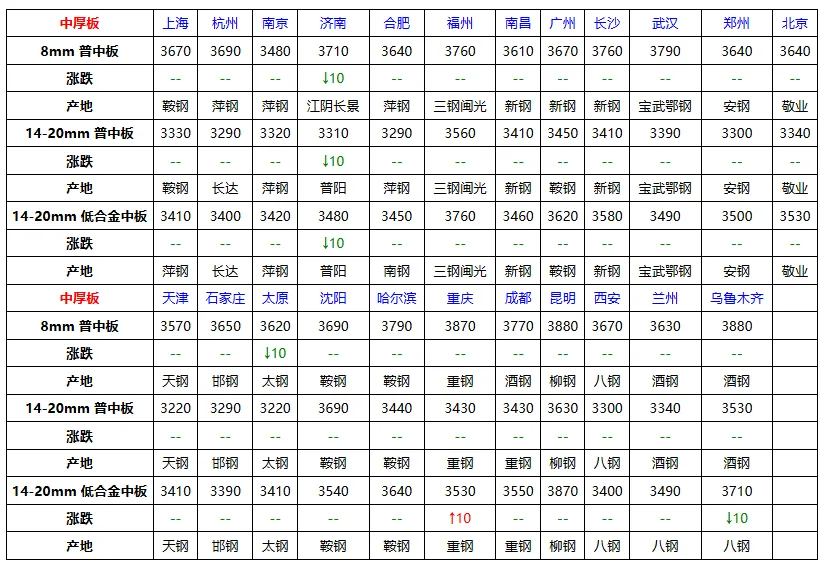 | 中厚板 | 上海 | 杭州 | 南京 | 济南 | 合肥 | 福州 | 南昌 | 广州 | 长沙 | 武汉 | 郑州 | 北京 |
|---|---|---|---|---|---|---|---|---|---|---|---|---|
| 8mm 普中板 | 3670 | 3690 | 3480 | 3710 | 3640 | 3760 | 3610 | 3670 | 3760 | 3790 | 3640 | 3640 |
| 涨跌 | -- | -- | -- | ↓10 | -- | -- | -- | -- | -- | -- | -- | -- |
| 产地 | 鞍钢 | 萍钢 | 萍钢 | 江阴长景 | 萍钢 | 三钢闽光 | 新钢 | 新钢 | 新钢 | 宝武鄂钢 | 安钢 | 敬业 |
| 14-20mm 普中板 | 3330 | 3290 | 3320 | 3310 | 3290 | 3560 | 3410 | 3450 | 3410 | 3390 | 3300 | 3340 |
| 涨跌 | -- | -- | -- | ↓10 | -- | -- | -- | -- | -- | -- | -- | -- |
| 产地 | 鞍钢 | 长达 | 萍钢 | 普阳 | 萍钢 | 三钢闽光 | 新钢 | 鞍钢 | 新钢 | 宝武鄂钢 | 安钢 | 敬业 |
| 14-20mm 低合金中板 | 3410 | 3400 | 3420 | 3480 | 3450 | 3760 | 3460 | 3620 | 3580 | 3490 | 3500 | 3530 |
| 涨跌 | -- | -- | -- | ↓10 | -- | -- | -- | -- | -- | -- | -- | -- |
| 产地 | 萍钢 | 长达 | 萍钢 | 普阳 | 南钢 | 三钢闽光 | 新钢 | 鞍钢 | 新钢 | 宝武鄂钢 | 安钢 | 敬业 |
| 中厚板 | 天津 | 石家庄 | 太原 | 沈阳 | 哈尔滨 | 重庆 | 成都 | 昆明 | 西安 | 兰州 | 乌鲁木齐 | |
| 8mm 普中板 | 3570 | 3650 | 3620 | 3690 | 3790 | 3870 | 3770 | 3880 | 3670 | 3630 | 3880 | |
| 涨跌 | -- | -- | ↓10 | -- | -- | -- | -- | -- | -- | -- | -- | |
| 产地 | 天钢 | 邯钢 | 太钢 | 鞍钢 | 鞍钢 | 重钢 | 酒钢 | 柳钢 | 八钢 | 酒钢 | 酒钢 | |
| 14-20mm 普中板 | 3220 | 3290 | 3220 | 3690 | 3440 | 3430 | 3430 | 3630 | 3300 | 3340 | 3530 | |
| 涨跌 | -- | -- | -- | -- | -- | -- | -- | -- | -- | -- | -- | |
| 产地 | 天钢 | 邯钢 | 太钢 | 鞍钢 | 鞍钢 | 重钢 | 重钢 | 柳钢 | 八钢 | 酒钢 | 酒钢 | |
| 14-20mm 低合金中板 | 3410 | 3390 | 3410 | 3540 | 3640 | 3530 | 3550 | 3870 | 3400 | 3490 | 3710 | |
| 涨跌 | -- | -- | -- | -- | -- | ↑10 | -- | -- | -- | -- | ↓10 | |
| 产地 | 天钢 | 邯钢 | 太钢 | 鞍钢 | 鞍钢 | 重钢 | 重钢 | 柳钢 | 八钢 | 八钢 | 八钢 | |